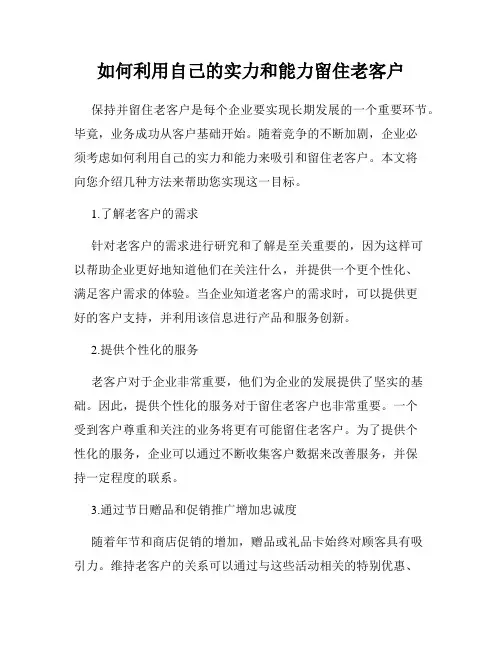 如何利用自己的实力和能力留住老客户

保持并留住老客户是每个企业要实现长期发展的一个重要环节。毕竟，业务成功从客户基础开始。随着竞争的不断加剧，企业必须考虑如何利用自己的实力和能力来吸引和留住老客户。本文将向您介绍几种方法来帮助您实现这一目标。

1.了解老客户的需求

针对老客户的需求进行研究和了解是至关重要的，因为这样可以帮助企业更好地知道他们在关注什么，并提供一个更个性化、满足客户需求的体验。当企业知道老客户的需求时，可以提供更好的客户支持，并利用该信息进行产品和服务创新。

2.提供个性化的服务

老客户对于企业非常重要，他们为企业的发展提供了坚实的基础。因此，提供个性化的服务对于留住老客户也非常重要。一个受到客户尊重和关注的业务将更有可能留住老客户。为了提供个性化的服务，企业可以通过不断收集客户数据来改善服务，并保持一定程度的联系。

3.通过节日赠品和促销推广增加忠诚度

随着年节和商店促销的增加，赠品或礼品卡始终对顾客具有吸引力。维持老客户的关系可以通过与这些活动相关的特别优惠、